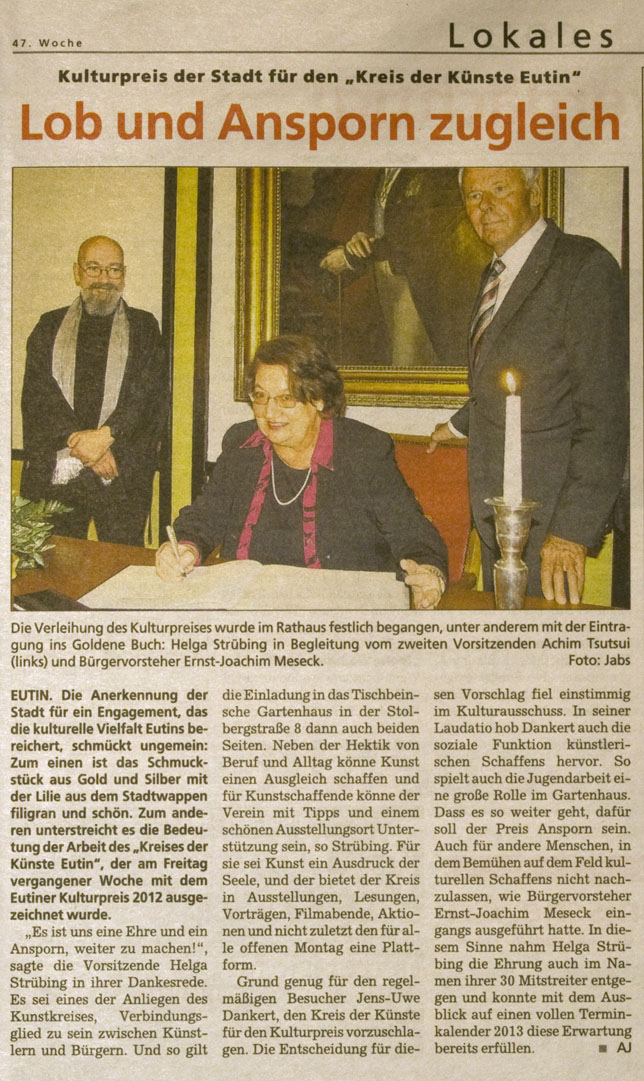 47. Woche

Lokales

Kulturpreis der Stadt für den „Kreis der Künste Eutin"

Lob und Ansporn zugleich

Die Verleihung des Kulturpreises wurde im Rathaus festlich begangen, unter anderem mit der Eintragung ins Goldene Buch: Helga Strübing in Begleitung vom zweiten Vorsitzenden Achim Tsutsui (links) und Bürgervorsteher Ernst-Joachim Meseck. Foto: Jabs

EUTIN. Die Anerkennung der Stadt für ein Engagement, das die kulturelle Vielfalt Eutins bereichert, schmückt ungemein: Zum einen ist das Schmuckstück aus Gold und Silber mit der Lilie aus dem Stadtwappen filigran und schön. Zum anderen unterstreicht es die Bedeutung der Arbeit des „Kreises der Künste Eutin", der am Freitag vergangener Woche mit dem Eutiner Kulturpreis 2012 ausgezeichnet wurde.

„Es ist uns eine Ehre und ein Ansporn, weiter zu machen!", sagte die Vorsitzende Helga Strübing in ihrer Dankesrede. Es sei eines der Anliegen des Kunstkreises, Verbindungsglied zu sein zwischen Künstlern und Bürgern. Und so gilt die Einladung in das Tischbeinsche Gartenhaus in der Stolbergstraße 8 dann auch beiden Seiten. Neben der Hektik von Beruf und Alltag könne Kunst einen Ausgleich schaffen und für Kunstschaffende könne der Verein mit Tipps und einem schönen Ausstellungsort Unterstützung sein, so Strübing. Für sie sei Kunst ein Ausdruck der Seele, und der bietet der Kreis in Ausstellungen, Lesungen, Vorträgen, Filmabende, Aktionen und nicht zuletzt den für alle offenen Montag eine Plattform.

Grund genug für den regelmäßigen Besucher Jens-Uwe Dankert, den Kreis der Künste für den Kulturpreis vorzuschlagen. Die Entscheidung für diesen Vorschlag fiel einstimmig im Kulturausschuss. In seiner Laudatio hob Dankert auch die soziale Funktion künstlerischen Schaffens hervor. So spielt auch die Jugendarbeit eine große Rolle im Gartenhaus. Dass es so weiter geht, dafür soll der Preis Ansporn sein. Auch für andere Menschen, in dem Bemühen auf dem Feld kulturellen Schaffens nicht nachzulassen, wie Bürgervorsteher Ernst-Joachim Meseck eingangs ausgeführt hatte. In diesem Sinne nahm Helga Strübing die Ehrung auch im Namen ihrer 30 Mitstreiter entgegen und konnte mit dem Ausblick auf einen vollen Terminkalender 2013 diese Erwartung bereits erfüllen. ■ AJ